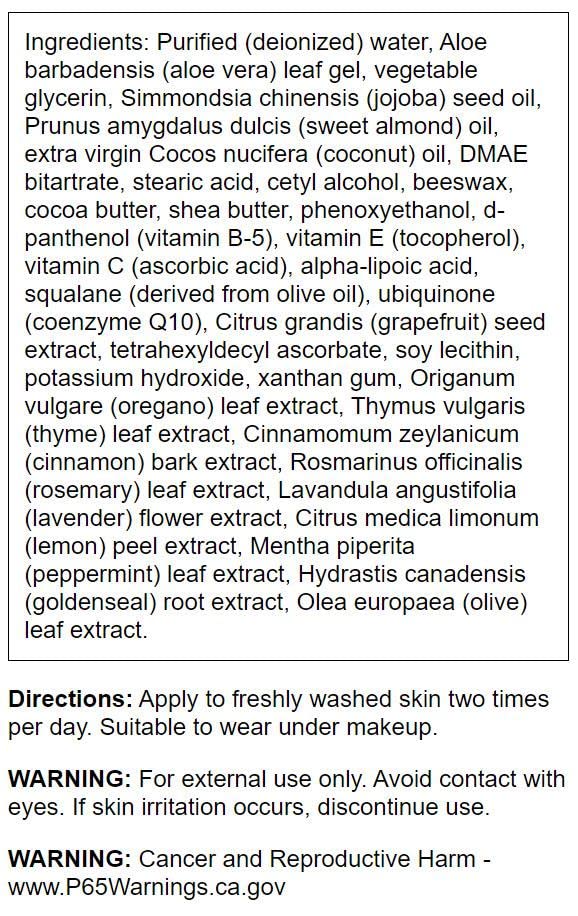 Ingredients: Purified (deionized) water, Aloe barbadensis (aloe vera) leaf gel, vegetable glycerin, Simmondsia chinensis (jojoba) seed oil, Prunus amygdalus dulcis (sweet almond) oil, extra virgin Cocos nucifera (coconut) oil, DMAE bitartrate, stearic acid, cetyl alcohol, beeswax, cocoa butter, shea butter, phenoxyethanol, d-panthenol (vitamin B-5), vitamin E (tocopherol), vitamin C (ascorbic acid), alpha-lipoic acid, squalane (derived from olive oil), ubiquinone (coenzyme Q10), Citrus grandis (grapefruit) seed extract, tetrahexyldecyl ascorbate, soy lecithin, potassium hydroxide, xanthan gum, Origanum vulgare (oregano) leaf extract, Thymus vulgaris (thyme) leaf extract, Cinnamomum zeylanicum (cinnamon) bark extract, Rosmarinus officinalis (rosemary) leaf extract, Lavandula angustifolia (lavender) flower extract, Citrus medica limonum (lemon) peel extract, Mentha piperita (peppermint) leaf extract, Hydrastis canadensis (goldenseal) root extract, Olea europaea (olive) leaf extract.

Directions: Apply to freshly washed skin two times per day. Suitable to wear under makeup.

WARNING: For external use only. Avoid contact with eyes. If skin irritation occurs, discontinue use.

WARNING: Cancer and Reproductive Harm - www.P65Warnings.ca.gov